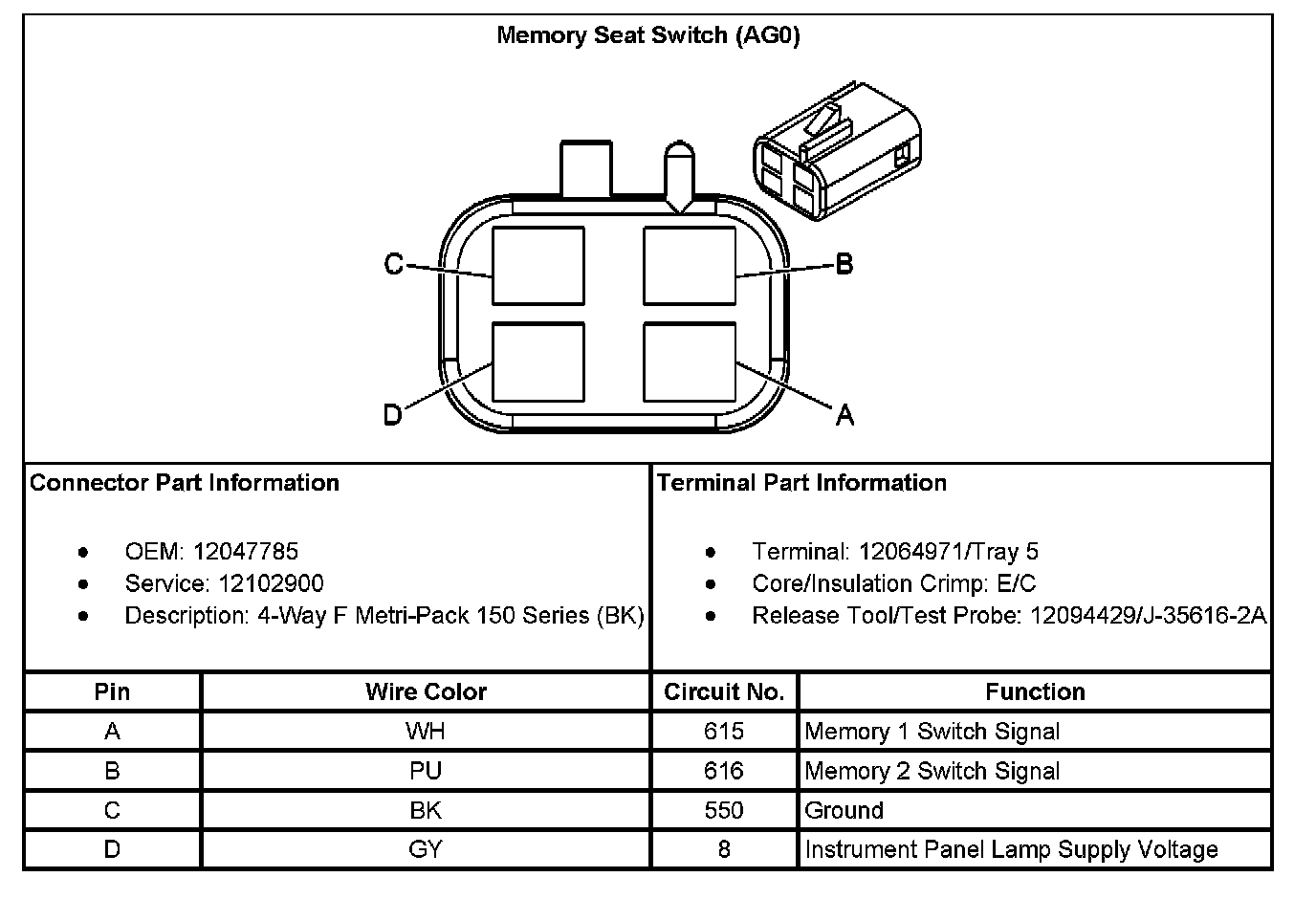 Memory Seat Switch (AG0)

C

B

D

A

Connector Part Information

- OEM: 12047785
- Service: 12102900
- Description: 4-Way F Metri-Pack 150 Series (BK)

Terminal Part Information

- Terminal: 12064971/Tray 5
- Core/Insulation Crimp: E/C
- Release Tool/Test Probe: 12094429/J-35616-2A

| Pin | Wire Color | Circuit No. | Function |
|---|---|---|---|
| A | WH | 615 | Memory 1 Switch Signal |
| B | PU | 616 | Memory 2 Switch Signal |
| C | BK | 550 | Ground |
| D | GY | 8 | Instrument Panel Lamp Supply Voltage |